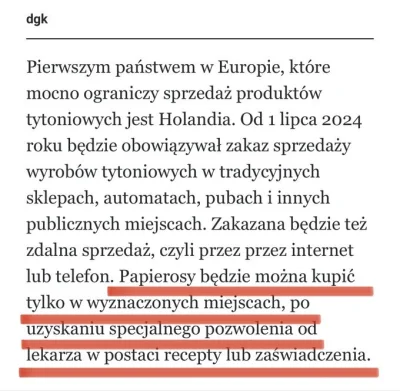 dgk

Pierwszym państwem w Europie, które mocno ograniczy sprzedaż produktów tytoniowych jest Holandia. Od 1 lipca 2024 roku będzie obowiązywał zakaz sprzedaży wyrobów tytoniowych w tradycyjnych sklepach, automatach, pubach i innych publicznych miejscach. Zakazana będzie też zdalna sprzedaż, czyli przez przez internet lub telefon. Papierosy będzie można kupić tylko w wyznaczonych miejscach, po uzyskaniu specjalnego pozwolenia od lekarza w postaci recepty lub zaświadczenia.